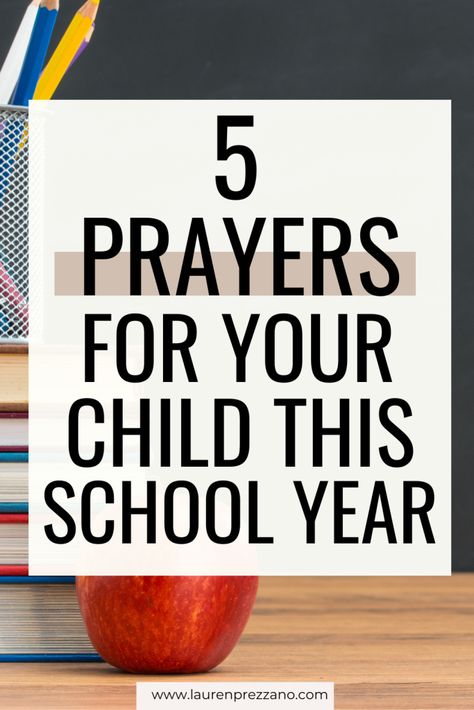 5
PRAYERS
FOR YOUR CHILD THIS SCHOOL YEAR

www.laurenprezzano.com